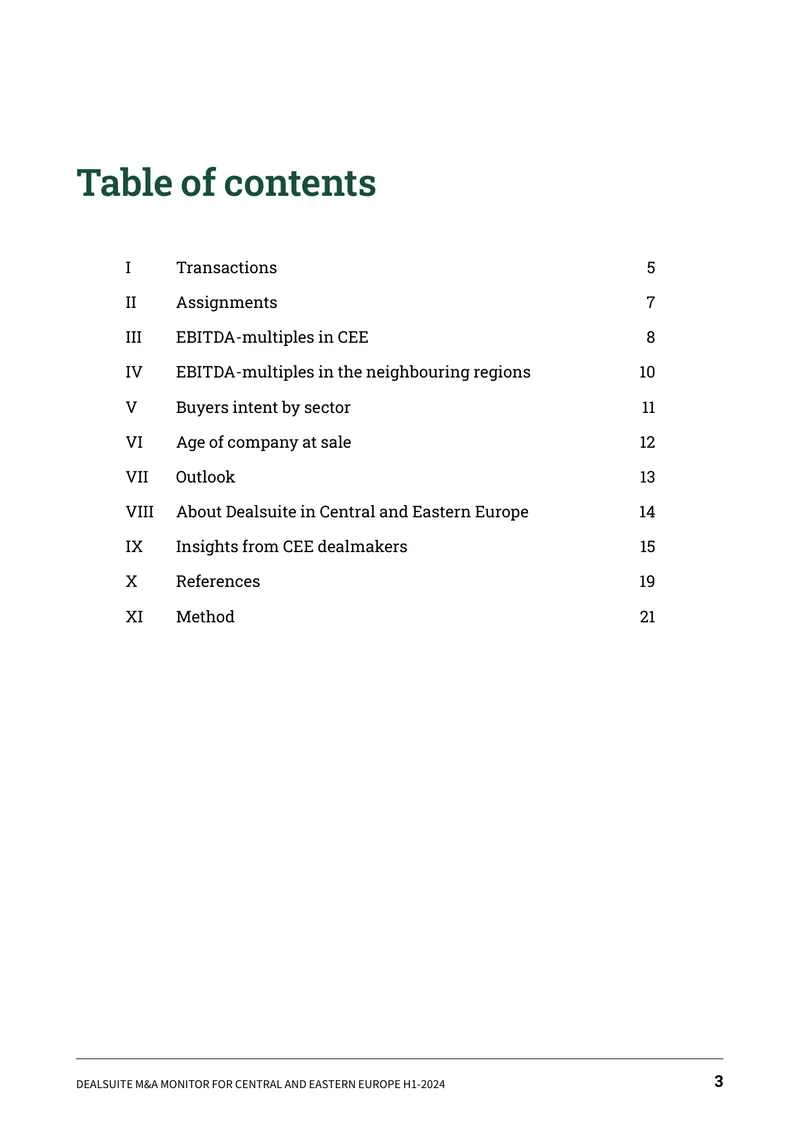 Table of contents

I Transactions 5

II Assignments 7

III EBITDA-multiples in CEE 8

IV EBITDA-multiples in the neighbouring regions 10

V Buyers intent by sector 11

VI Age of company at sale 12

VII Outlook 13

VIII About Dealsuite in Central and Eastern Europe 14

IX Insights from CEE dealmakers 15

X References 19

XI Method 21

DEALSUITE M&A MONITOR FOR CENTRAL AND EASTERN EUROPE H1-2024 3